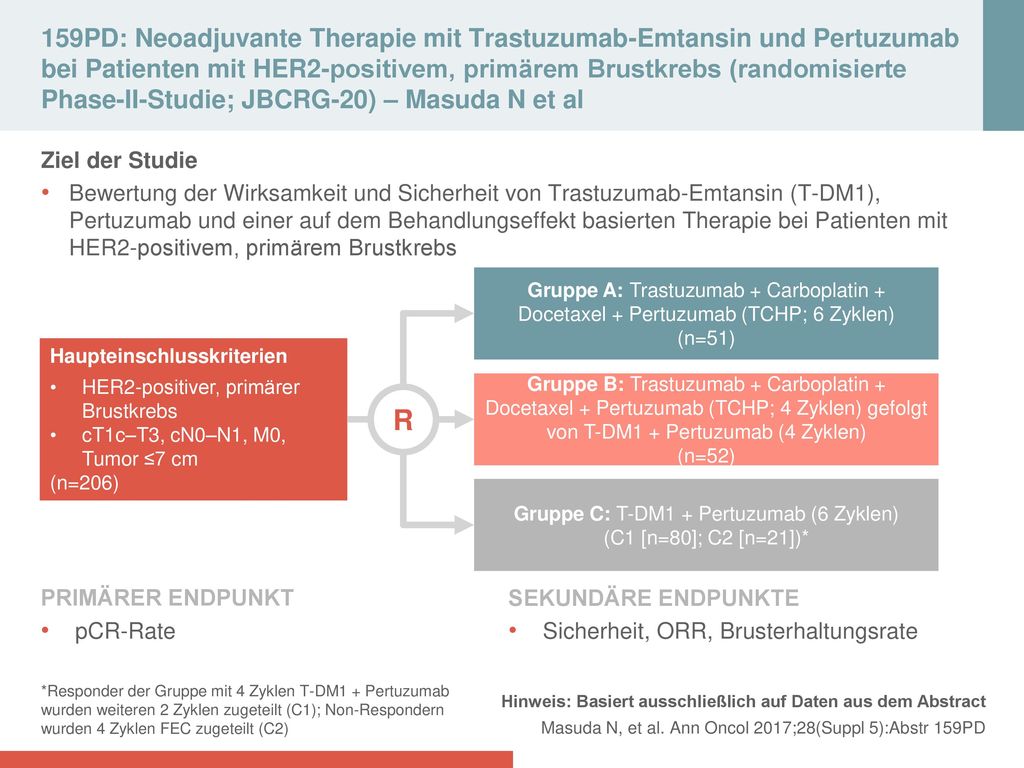 159PD: Neoadjuvante Therapie mit Trastuzumab-Emtansin und Pertuzumab bei Patienten mit HER2-positivem, primärem Brustkrebs (randomisierte Phase-II-Studie; JBCRG-20) – Masuda N et al

Ziel der Studie

• Bewertung der Wirksamkeit und Sicherheit von Trastuzumab-Emtansin (T-DM1), Pertuzumab und einer auf dem Behandlungseffekt basierten Therapie bei Patienten mit HER2-positivem, primärem Brustkrebs

Haupteinschlusskriterien

• HER2-positiver, primärer Brustkrebs
• cT1c–T3, cN0–N1, M0, Tumor ≤7 cm
(n=206)

R

Gruppe A: Trastuzumab + Carboplatin + Docetaxel + Pertuzumab (TCHP; 6 Zyklen) (n=51)

Gruppe B: Trastuzumab + Carboplatin + Docetaxel + Pertuzumab (TCHP; 4 Zyklen) gefolgt von T-DM1 + Pertuzumab (4 Zyklen) (n=52)

Gruppe C: T-DM1 + Pertuzumab (6 Zyklen) (C1 [n=80]; C2 [n=21])*

PRIMÄRER ENDPUNKT

• pCR-Rate

SEKUNDÄRE ENDPUNKTE

• Sicherheit, ORR, Brusterhaltungsrate

*Responder der Gruppe mit 4 Zyklen T-DM1 + Pertuzumab wurden weiteren 2 Zyklen zugeteilt (C1); Non-Respondern wurden 4 Zyklen FEC zugeteilt (C2)

Hinweis: Basiert ausschließlich auf Daten aus dem Abstract

Masuda N, et al. Ann Oncol 2017;28(Suppl 5):Abstr 159PD